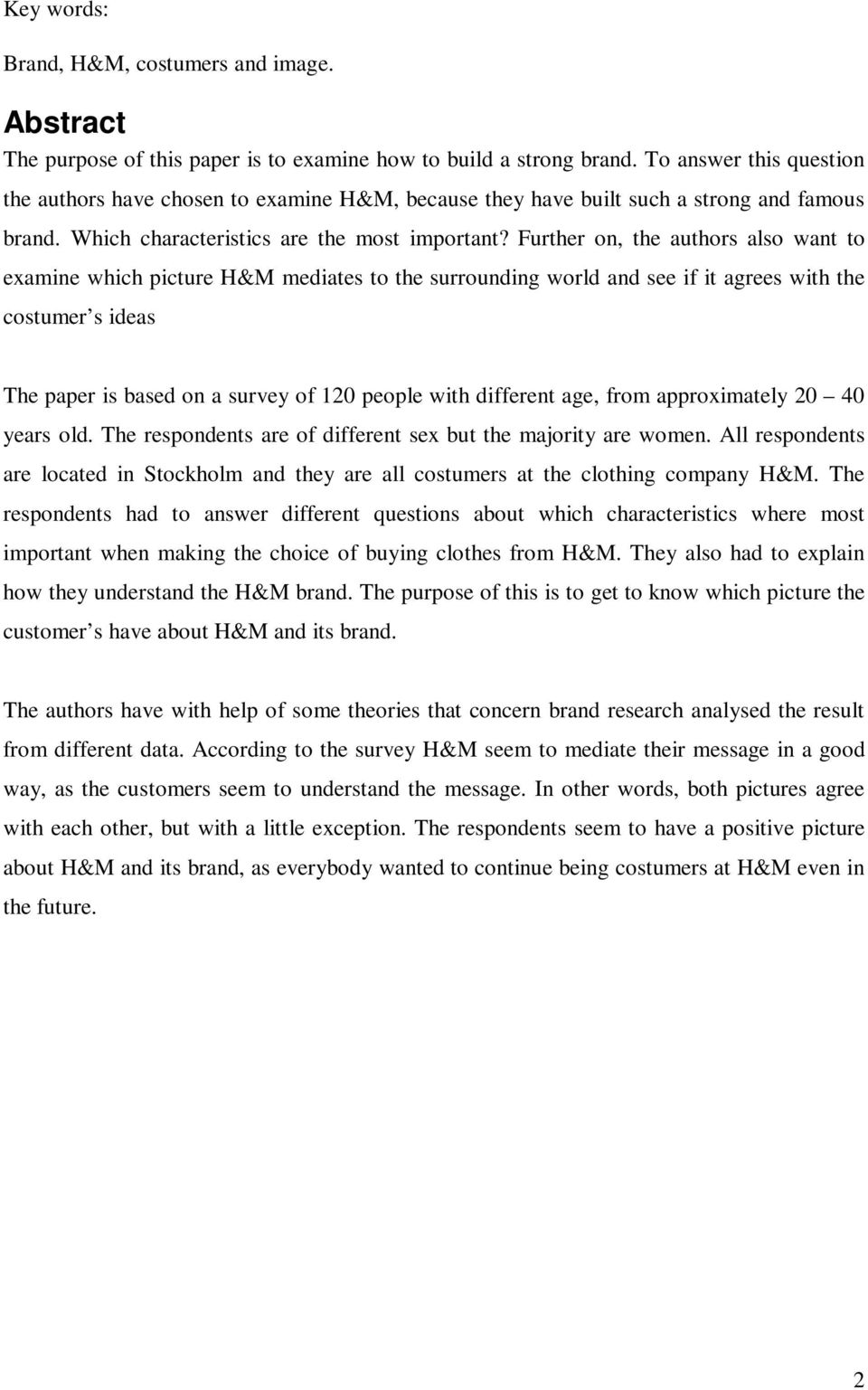 Key words:

Brand, H&M, costumers and image.

Abstract
The purpose of this paper is to examine how to build a strong brand. To answer this question the authors have chosen to examine H&M, because they have built such a strong and famous brand. Which characteristics are the most important? Further on, the authors also want to examine which picture H&M mediates to the surrounding world and see if it agrees with the costumer s ideas

The paper is based on a survey of 120 people with different age, from approximately 20 – 40 years old. The respondents are of different sex but the majority are women. All respondents are located in Stockholm and they are all costumers at the clothing company H&M. The respondents had to answer different questions about which characteristics where most important when making the choice of buying clothes from H&M. They also had to explain how they understand the H&M brand. The purpose of this is to get to know which picture the customer s have about H&M and its brand.

The authors have with help of some theories that concern brand research analysed the result from different data. According to the survey H&M seem to mediate their message in a good way, as the customers seem to understand the message. In other words, both pictures agree with each other, but with a little exception. The respondents seem to have a positive picture about H&M and its brand, as everybody wanted to continue being costumers at H&M even in the future.

2